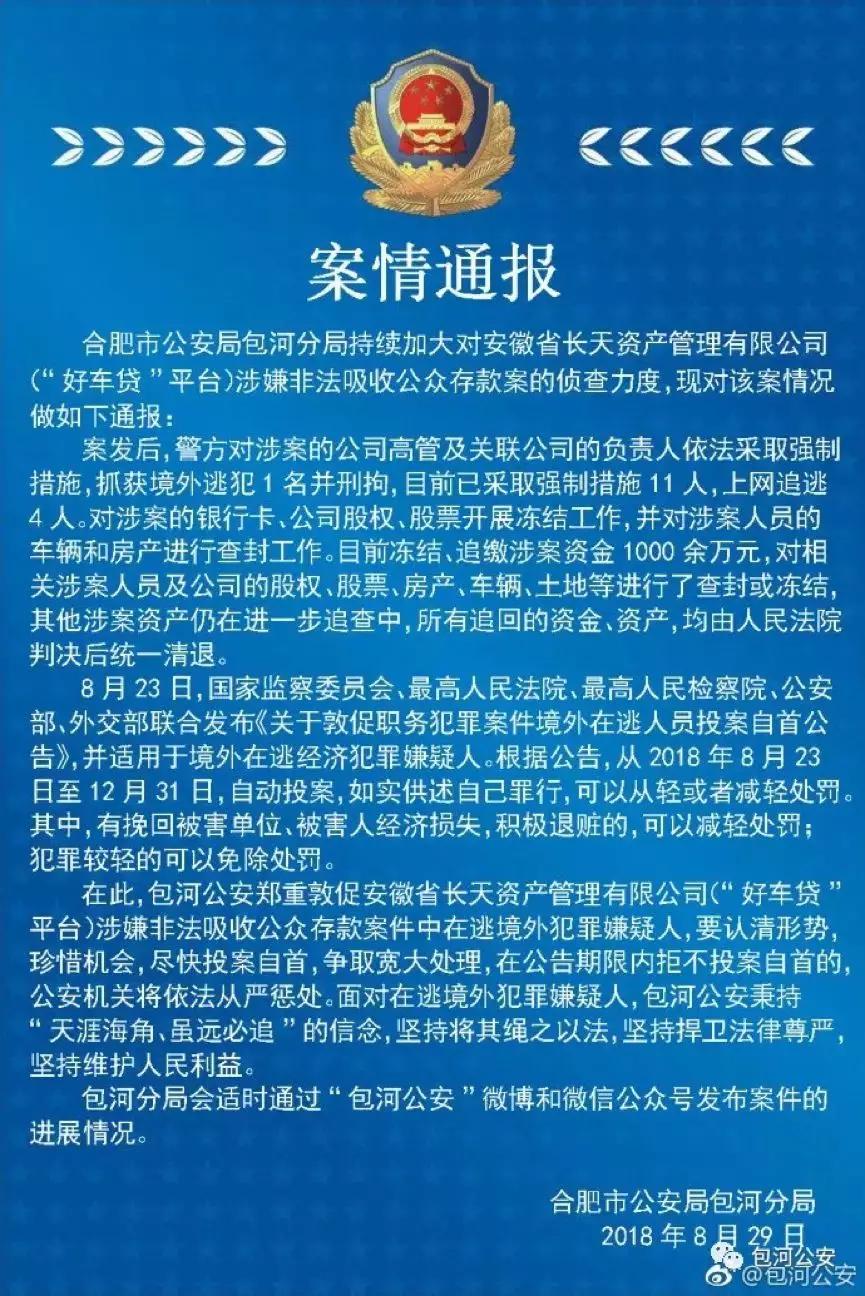 案情通报

合肥市公安局包河分局持续加大对安徽省长天资产管理有限公司（“好车贷”平台）涉嫌非法吸收公众存款案的侦查力度，现对该案情况做如下通报：

案发后，警方对涉案的公司高管及关联公司的负责人依法采取强制措施，抓获境外逃犯 1 名并刑拘，目前已采取强制措施 11 人，上网追逃 4 人。对涉案的银行卡、公司股权、股票开展冻结工作，并对涉案人员的车辆和房产进行查封工作。目前冻结、追缴涉案资金 1000 余万元，对相关涉案人员及公司的股权、股票、房产、车辆、土地等进行了查封或冻结，其他涉案资产仍在进一步追查中，所有追回的资金、资产，均由人民法院判决后统一清退。

8 月 23 日，国家监察委员会、最高人民法院、最高人民检察院、公安部、外交部联合发布《关于敦促职务犯罪案件境外在逃人员投案自首公告》，并适用于境外在逃经济犯罪嫌疑人。根据公告，从 2018 年 8 月 23 日至 12 月 31 日，自动投案，如实供述自己罪行，可以从轻或者减轻处罚。其中，有挽回被害单位、被害人经济损失，积极退赃的，可以减轻处罚；犯罪较轻的可以免除处罚。

在此，包河公安郑重敦促安徽省长天资产管理有限公司（“好车贷”平台）涉嫌非法吸收公众存款案件中在逃境外犯罪嫌疑人，要认清形势，珍惜机会，尽快投案自首，争取宽大处理，在公告期限内拒不投案自首的，公安机关将依法从严惩处。面对在逃境外犯罪嫌疑人，包河公安秉持“天涯海角、虽远必追”的信念，坚持将其绳之以法，坚持捍卫法律尊严，坚持维护人民利益。

包河分局会适时通过“包河公安”微博和微信公众号发布案件的进展情况。

合肥市公安局包河分局
2018 年 8 月 29 日

包河公安
@包河公安